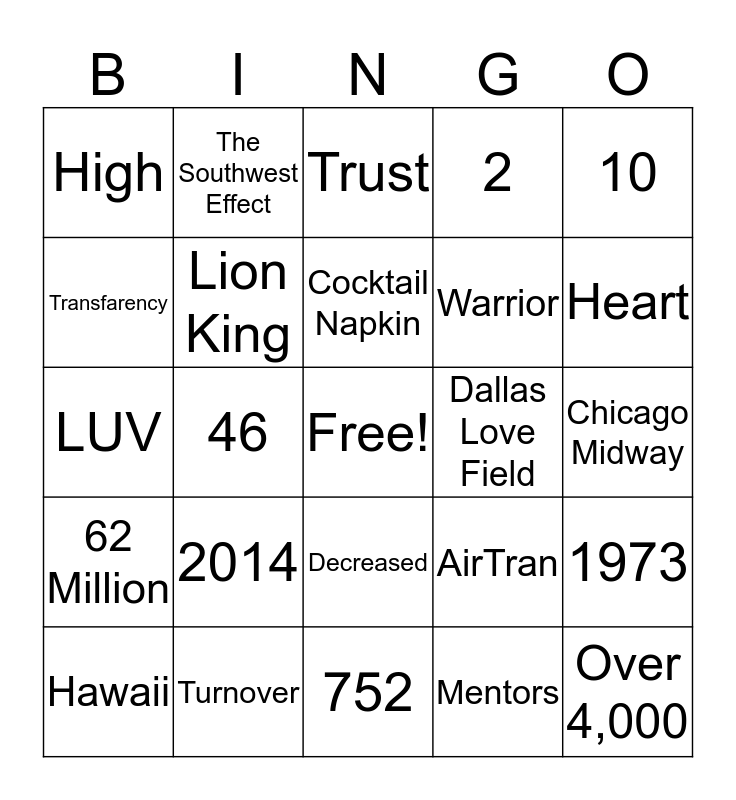 | B | I | N | G | O |
|---|---|---|---|---|
| High | The Southwest Effect | Trust | 2 | 10 |
| Transfarency | Lion King | Cocktail Napkin | Warrior | Heart |
| LUV | 46 | Free! | Dallas Love Field | Chicago Midway |
| 62 Million | 2014 | Decreased | AirTran | 1973 |
| Hawaii | Turnover | 752 | Mentors | Over 4,000 |